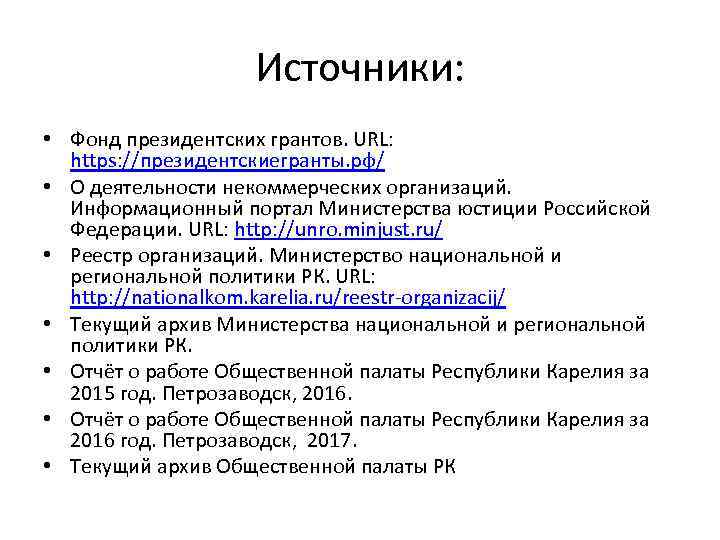 Источники:

• Фонд президентских грантов. URL: https://президентскиегранты.рф/
• О деятельности некоммерческих организаций. Информационный портал Министерства юстиции Российской Федерации. URL: http://unro.minjust.ru/
• Реестр организаций. Министерство национальной и региональной политики РК. URL: http://nationalkom.karelia.ru/reestr-organizacij/
• Текущий архив Министерства национальной и региональной политики РК.
• Отчёт о работе Общественной палаты Республики Карелия за 2015 год. Петрозаводск, 2016.
• Отчёт о работе Общественной палаты Республики Карелия за 2016 год. Петрозаводск, 2017.
• Текущий архив Общественной палаты РК